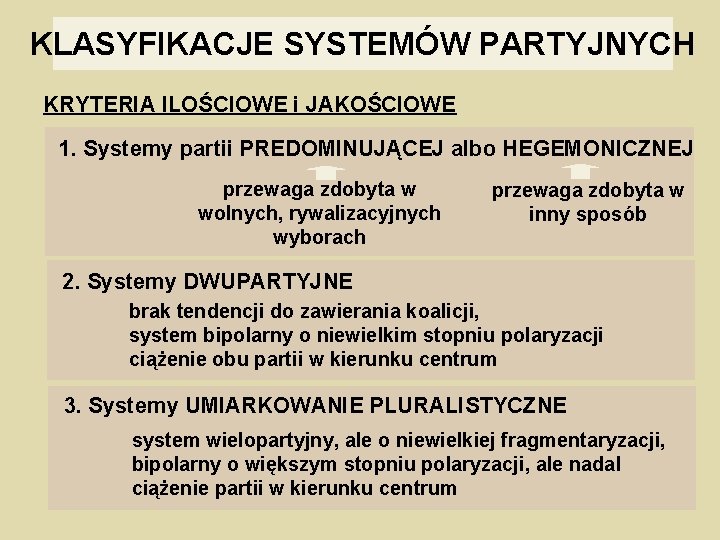 KLASYFIKACJE SYSTEMÓW PARTYJNYCH

KRYTERIA ILOŚCIOWE i JAKOŚCIOWE

1. Systemy partii PREDOMINUJĄCEJ albo HEGEMONICZNEJ

przewaga zdobyta w wolnych, rywalizacyjnych wyborach

przewaga zdobyta w inny sposób

2. Systemy DWUPARTYJNE

brak tendencji do zawierania koalicji,
system bipolarny o niewielkim stopniu polaryzacji
ciążenie obu partii w kierunku centrum

3. Systemy UMIARKOWANIE PLURALISTYCZNE

system wielopartyjny, ale o niewielkiej fragmentaryzacji,
bipolarny o większym stopniu polaryzacji, ale nadal
ciążenie partii w kierunku centrum